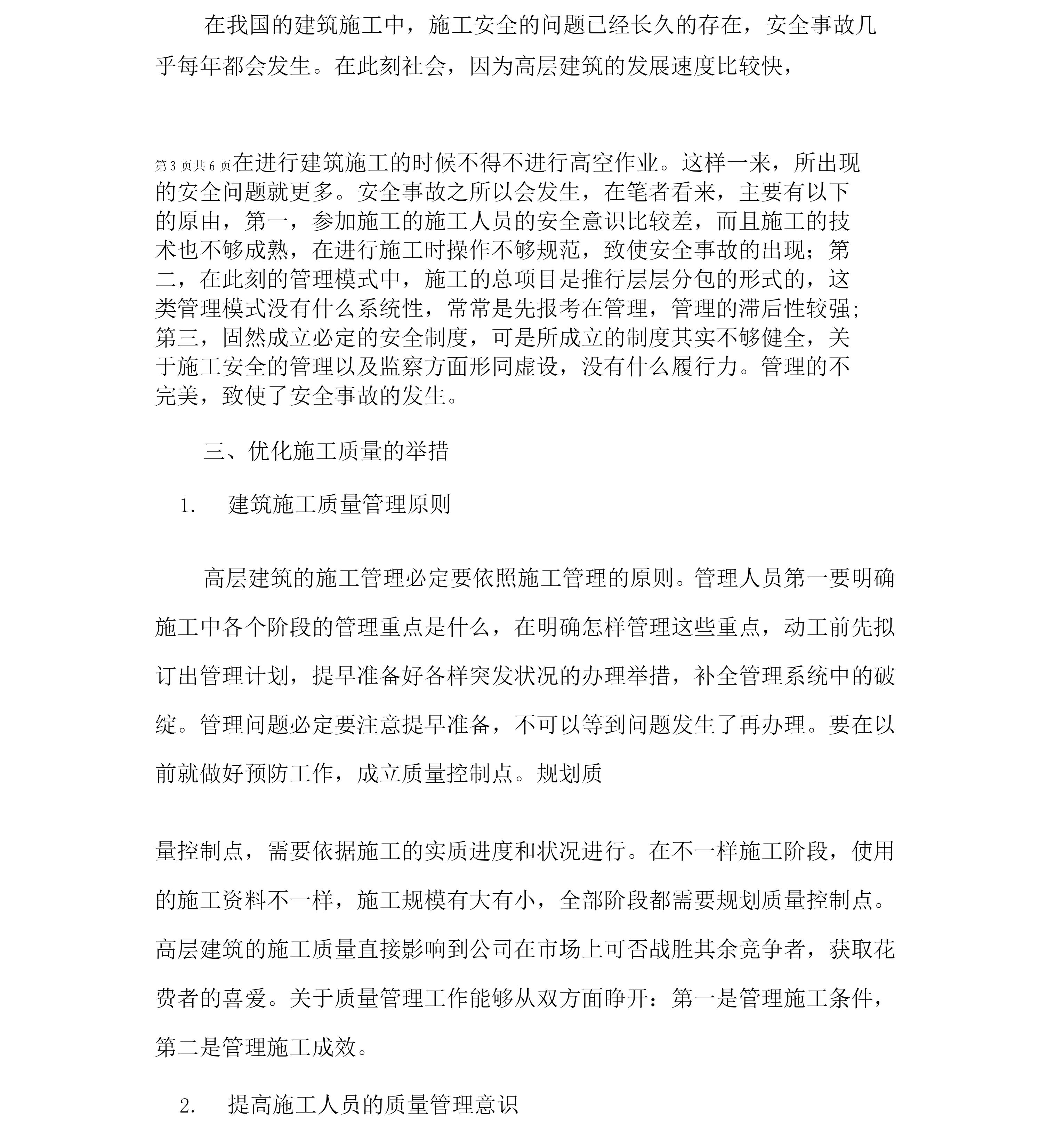 在我国的建筑施工中，施工安全的问题已经长久的存在，安全事故几乎每年都会发生。在此刻社会，因为高层建筑的发展速度比较快，

第 3 页共 6 页在进行建筑施工的时候不得不进行高空作业。这样一来，所出现的安全问题就更多。安全事故之所以会发生，在笔者看来，主要有以下的原由，第一，参加施工的施工人员的安全意识比较差，而且施工的技术也不够成熟，在进行施工时操作不够规范，致使安全事故的出现；第二，在此刻的管理模式中，施工的总项目是推行层层分包的形式的，这类管理模式没有什么系统性，常常是先报考在管理，管理的滞后性较强；第三，固然成立必定的安全制度，可是所成立的制度其实不够健全，关于施工安全的管理以及监察方面形同虚设，没有什么履行力。管理的不完美，致使了安全事故的发生。

三、优化施工质量的举措

1. 建筑施工质量管理原则

高层建筑的施工管理必定要依照施工管理的原则。管理人员第一要明确施工中各个阶段的管理重点是什么，在明确怎样管理这些重点，动工前先拟订出管理计划，提早准备好各样突发状况的办理举措，补全管理系统中的破绽。管理问题必定要注意提早准备，不可以等到问题发生了再办理。要在以前就做好预防工作，成立质量控制点。规划质

量控制点，需要依据施工的实质进度和状况进行。在不一样施工阶段，使用的施工资料不一样，施工规模有大有小，全部阶段都需要规划质量控制点。高层建筑的施工质量直接影响到公司在市场上可否战胜其余竞争者，获取花费者的喜爱。关于质量管理工作能够从双方面睁开：第一是管理施工条件，第二是管理施工成效。

2. 提高施工人员的质量管理意识